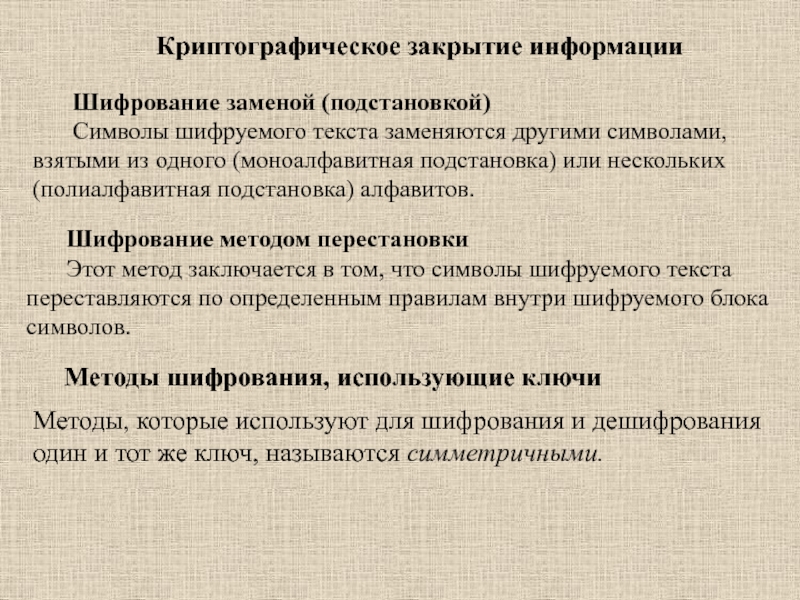 Криптографическое закрытие информации

Шифрование заменой (подстановкой)

Символы шифруемого текста заменяются другими символами, взятыми из одного (моноалфавитная подстановка) или нескольких (полиалфавитная подстановка) алфавитов.

Шифрование методом перестановки

Этот метод заключается в том, что символы шифруемого текста переставляются по определенным правилам внутри шифруемого блока символов.

Методы шифрования, использующие ключи

Методы, которые используют для шифрования и дешифрования один и тот же ключ, называются симметричными.